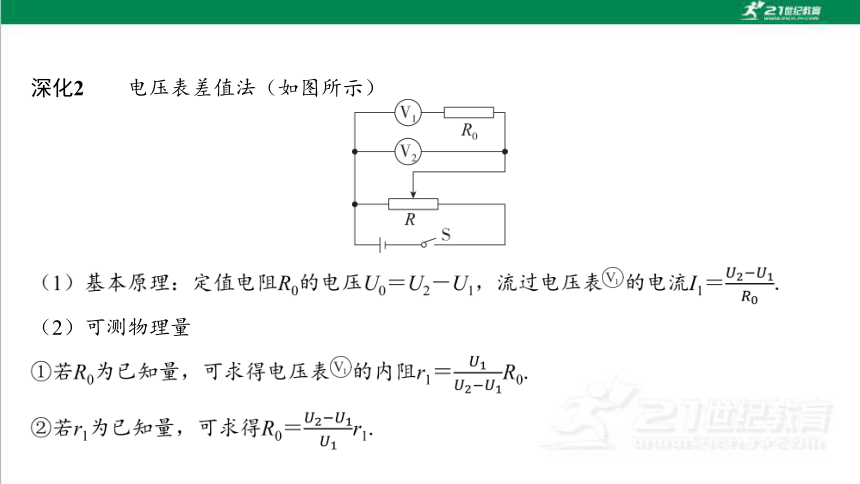 21世纪教育

深化2　　电压表差值法（如图所示）

$V_1$
$R_0$
$V_2$
$R$
S

（1）基本原理：定值电阻$R_0$的电压$U_0=U_2-U_1$，流过电压表$V_1$的电流$I_1=\frac{U_2-U_1}{R_0}$.

（2）可测物理量

①若$R_0$为已知量，可求得电压表$V_1$的内阻$r_1=\frac{U_1}{U_2-U_1}R_0$.

②若$r_1$为已知量，可求得$R_0=\frac{U_2-U_1}{U_1}r_1$.

21世纪教育